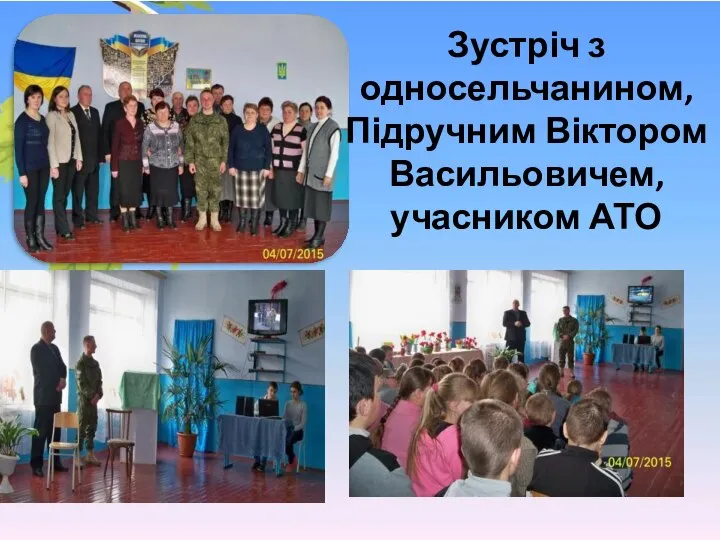 Зустріч з односельчанином, Підручним Віктором Васильовичем, учасником АТО

04/07/2015

04/07/2015